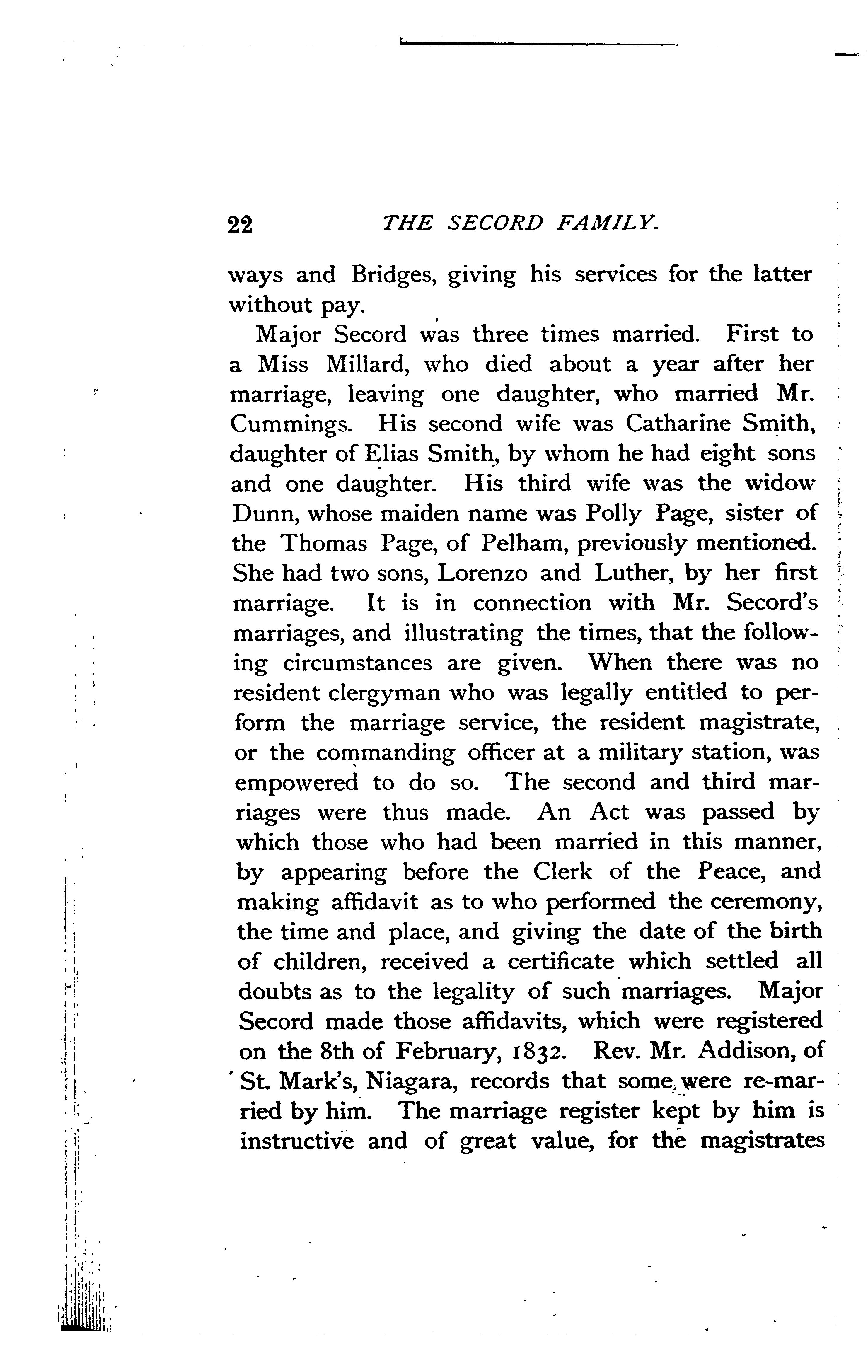 22 THE SECORD FAMILY.

ways and Bridges, giving his services for the latter without pay.

Major Secord was three times married. First to a Miss Millard, who died about a year after her marriage, leaving one daughter, who married Mr. Cummings. His second wife was Catharine Smith, daughter of Elias Smith, by whom he had eight sons and one daughter. His third wife was the widow Dunn, whose maiden name was Polly Page, sister of the Thomas Page, of Pelham, previously mentioned. She had two sons, Lorenzo and Luther, by her first marriage. It is in connection with Mr. Secord's marriages, and illustrating the times, that the following circumstances are given. When there was no resident clergyman who was legally entitled to perform the marriage service, the resident magistrate, or the commanding officer at a military station, was empowered to do so. The second and third marriages were thus made. An Act was passed by which those who had been married in this manner, by appearing before the Clerk of the Peace, and making affidavit as to who performed the ceremony, the time and place, and giving the date of the birth of children, received a certificate which settled all doubts as to the legality of such marriages. Major Secord made those affidavits, which were registered on the 8th of February, 1832. Rev. Mr. Addison, of St. Mark's, Niagara, records that some were re-married by him. The marriage register kept by him is instructive and of great value, for the magistrates